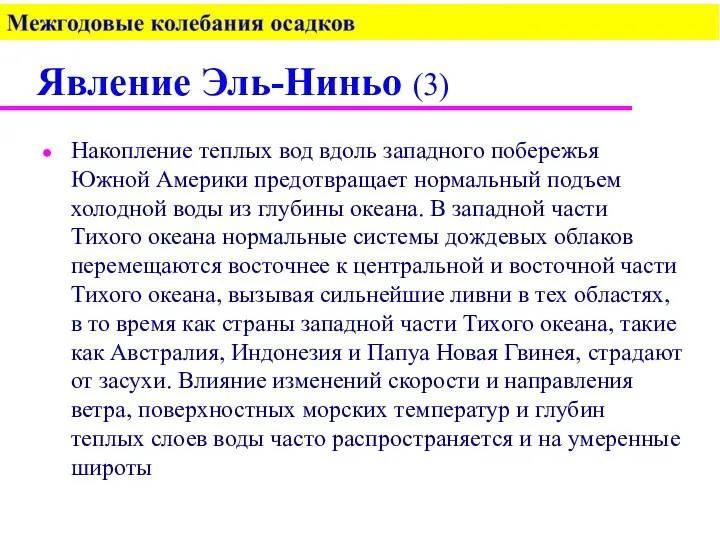 Межгодовые колебания осадков

Явление Эль-Ниньо (3)

• Накопление теплых вод вдоль западного побережья Южной Америки предотвращает нормальный подъем холодной воды из глубины океана. В западной части Тихого океана нормальные системы дождевых облаков перемещаются восточнее к центральной и восточной части Тихого океана, вызывая сильнейшие ливни в тех областях, в то время как страны западной части Тихого океана, такие как Австралия, Индонезия и Папуа Новая Гвинея, страдают от засухи. Влияние изменений скорости и направления ветра, поверхностных морских температур и глубин теплых слоев воды часто распространяется и на умеренные широты